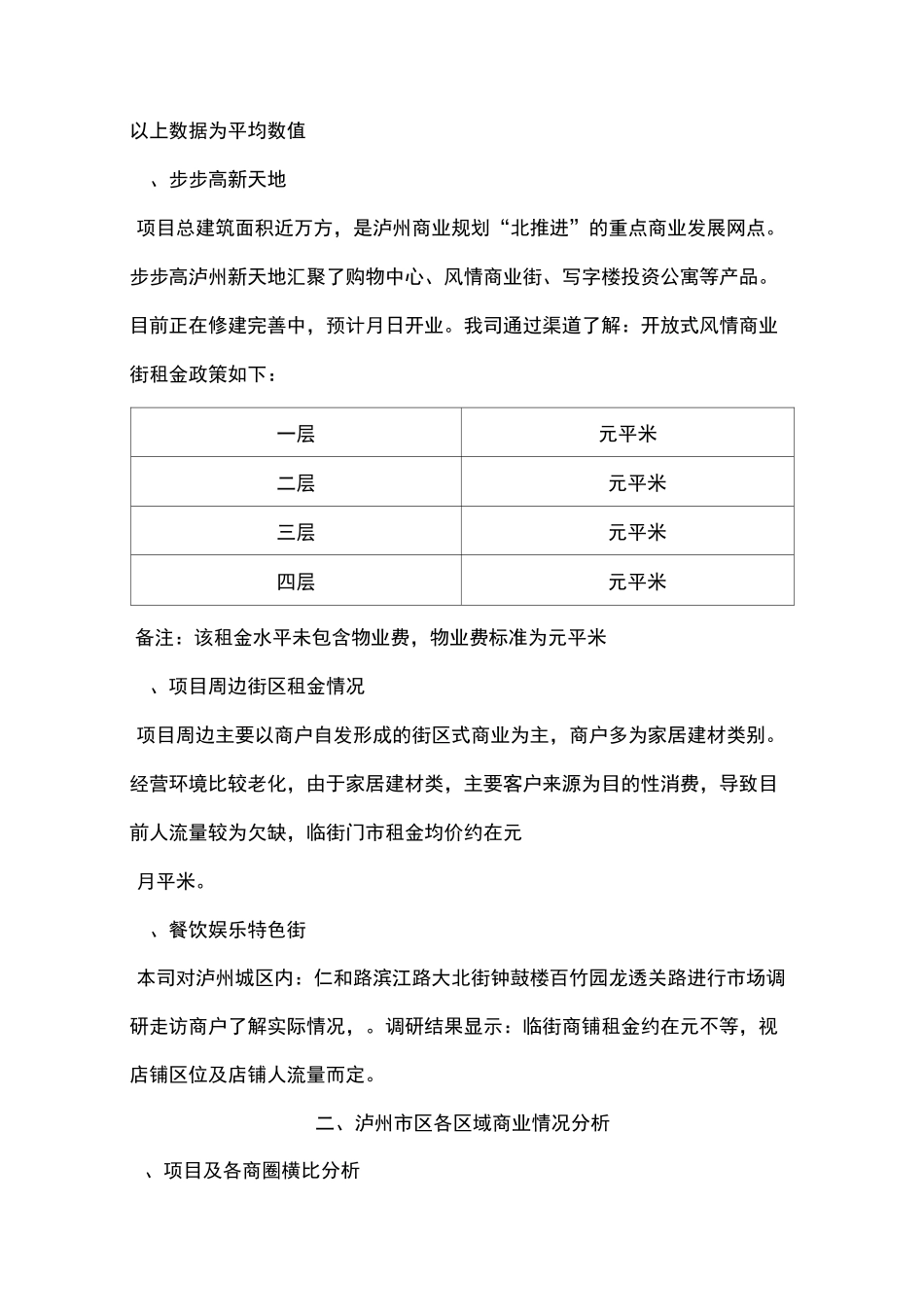 以上数据为平均数值

、步步高新天地

项目总建筑面积近万方，是泸州商业规划“北推进”的重点商业发展网点。步步高泸州新天地汇聚了购物中心、风情商业街、写字楼投资公寓等产品。目前正在修建完善中，预计月日开业。我司通过渠道了解：开放式风情商业街租金政策如下：

| 一层 | 元平米 |
|---|---|
| 二层 | 元平米 |
| 三层 | 元平米 |
| 四层 | 元平米 |

备注：该租金水平未包含物业费，物业费标准为元平米

、项目周边街区租金情况

项目周边主要以商户自发形成的街区式商业为主，商户多为家居建材类别。经营环境比较老化，由于家居建材类，主要客户来源为目的性消费，导致目前人流量较为欠缺，临街门市租金均价约在元

月平米。

、餐饮娱乐特色街

本司对泸州城区内：仁和路滨江路大北街钟鼓楼百竹园龙透关路进行市场调研走访商户了解实际情况，。调研结果显示：临街商铺租金约在元不等，视店铺区位及店铺人流量而定。

二、泸州市区各区域商业情况分析

、项目及各商圈横比分析